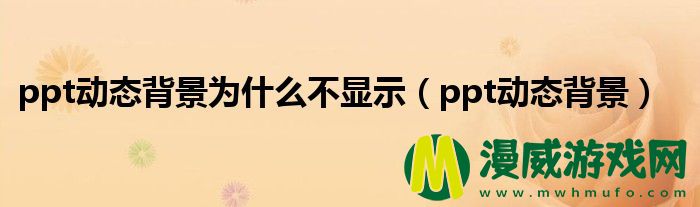 ppt动态背景为什么不显示（ppt动态背景）

M 漫威游戏网
www.mwhmufo.com